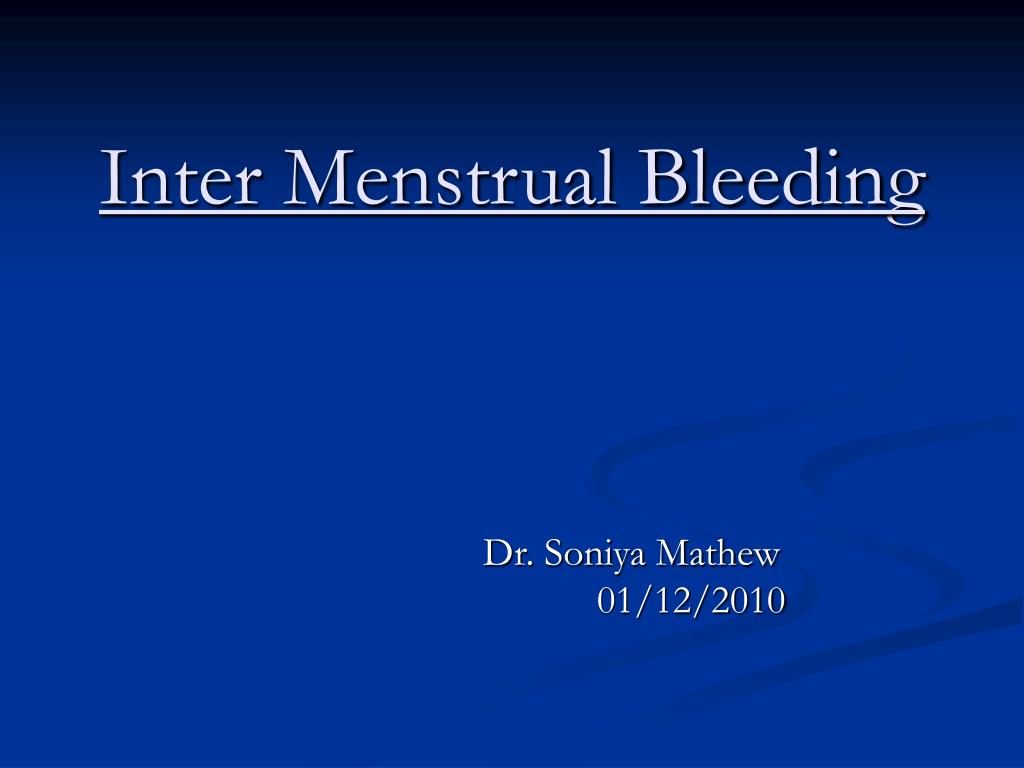 Inter Menstrual Bleeding

Dr. Soniya Mathew
01/12/2010